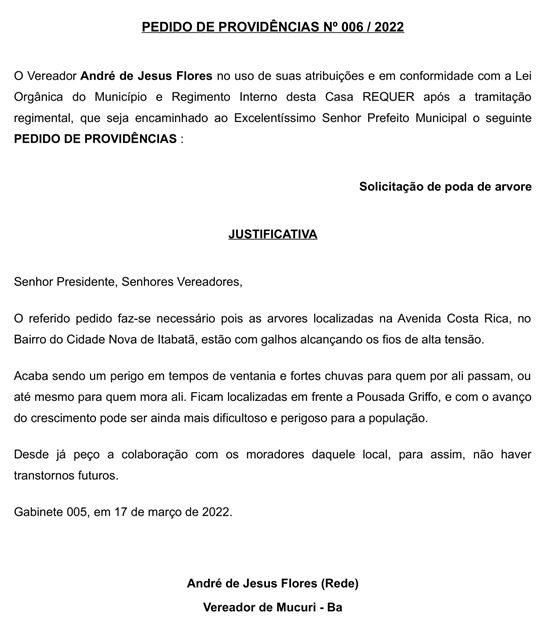 PEDIDO DE PROVIDÊNCIAS Nº 006 / 2022

O Vereador André de Jesus Flores no uso de suas atribuições e em conformidade com a Lei Orgânica do Município e Regimento Interno desta Casa REQUER após a tramitação regimental, que seja encaminhado ao Excelentíssimo Senhor Prefeito Municipal o seguinte PEDIDO DE PROVIDÊNCIAS :

Solicitação de poda de arvore

JUSTIFICATIVA

Senhor Presidente, Senhores Vereadores,

O referido pedido faz-se necessário pois as arvores localizadas na Avenida Costa Rica, no Bairro do Cidade Nova de Itabatã, estão com galhos alcançando os fios de alta tensão.

Acaba sendo um perigo em tempos de ventania e fortes chuvas para quem por ali passam, ou até mesmo para quem mora ali. Ficam localizadas em frente a Pousada Griffo, e com o avanço do crescimento pode ser ainda mais dificultoso e perigoso para a população.

Desde já peço a colaboração com os moradores daquele local, para assim, não haver transtornos futuros.

Gabinete 005, em 17 de março de 2022.

André de Jesus Flores (Rede)
Vereador de Mucuri - Ba